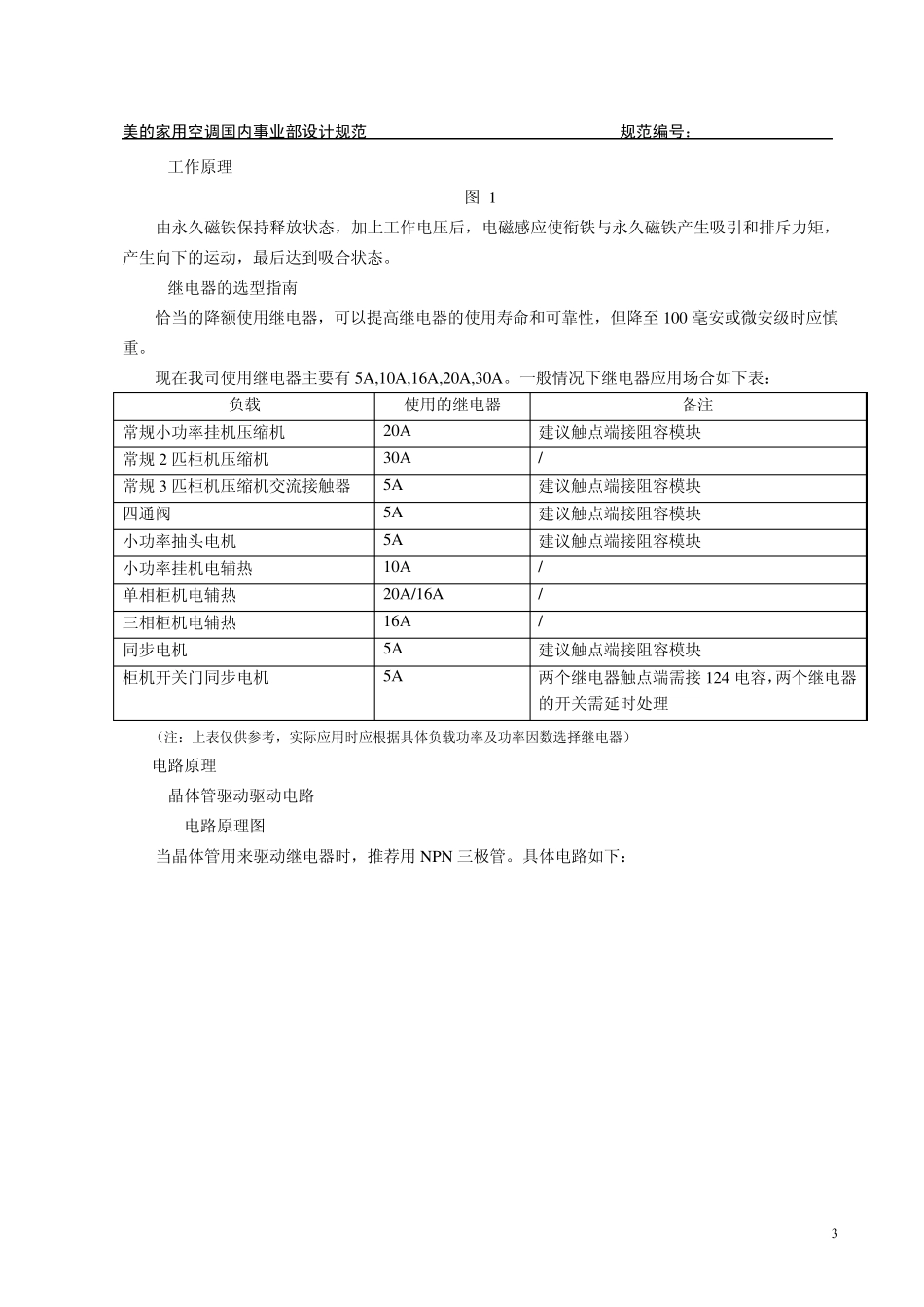 美的家用空调国内事业部设计规范　　　　　　　　　　　　　　　规范编号：

工作原理

图 1

由永久磁铁保持释放状态，加上工作电压后，电磁感应使衔铁与永久磁铁产生吸引和排斥力矩，产生向下的运动，最后达到吸合状态。

继电器的选型指南

恰当的降额使用继电器，可以提高继电器的使用寿命和可靠性，但降至 100 毫安或微安级时应慎重。

现在我司使用继电器主要有 5A,10A,16A,20A,30A。一般情况下继电器应用场合如下表：

| 负载 | 使用的继电器 | 备注 |
|---|---|---|
| 常规小功率挂机压缩机 | 20A | 建议触点端接阻容模块 |
| 常规 2 匹柜机压缩机 | 30A | / |
| 常规 3 匹柜机压缩机交流接触器 | 5A | 建议触点端接阻容模块 |
| 四通阀 | 5A | 建议触点端接阻容模块 |
| 小功率抽头电机 | 5A | 建议触点端接阻容模块 |
| 小功率挂机电辅热 | 10A | / |
| 单相柜机电辅热 | 20A/16A | / |
| 三相柜机电辅热 | 16A | / |
| 同步电机 | 5A | 建议触点端接阻容模块 |
| 柜机开关门同步电机 | 5A | 两个继电器触点端需接 124 电容，两个继电器的开关需延时处理 |

（注：上表仅供参考，实际应用时应根据具体负载功率及功率因数选择继电器）

电路原理

晶体管驱动驱动电路

电路原理图

当晶体管用来驱动继电器时，推荐用 NPN 三极管。具体电路如下：

3